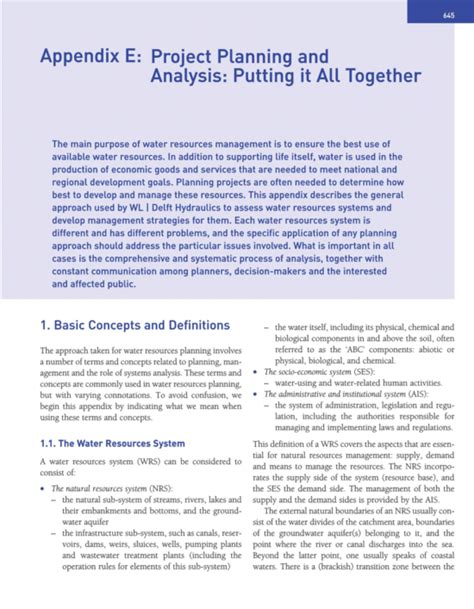 645

Appendix E: Project Planning and Analysis: Putting it All Together

The main purpose of water resources management is to ensure the best use of available water resources. In addition to supporting life itself, water is used in the production of economic goods and services that are needed to meet national and regional development goals. Planning projects are often needed to determine how best to develop and manage these resources. This appendix describes the general approach used by WL | Delft Hydraulics to assess water resources systems and develop management strategies for them. Each water resources system is different and has different problems, and the specific application of any planning approach should address the particular issues involved. What is important in all cases is the comprehensive and systematic process of analysis, together with constant communication among planners, decision-makers and the interested and affected public.

1. Basic Concepts and Definitions

The approach taken for water resources planning involves a number of terms and concepts related to planning, management and the role of systems analysis. These terms and concepts are commonly used in water resources planning, but with varying connotations. To avoid confusion, we begin this appendix by indicating what we mean when using these terms and concepts.

1.1. The Water Resources System

A water resources system (WRS) can be considered to consist of:

• The natural resources system (NRS):
– the natural sub-system of streams, rivers, lakes and their embankments and bottoms, and the groundwater aquifer
– the infrastructure sub-system, such as canals, reservoirs, dams, weirs, sluices, wells, pumping plants and wastewater treatment plants (including the operation rules for elements of this sub-system)
– the water itself, including its physical, chemical and biological components in and above the soil, often referred to as the 'ABC' components: abiotic or physical, biological, and chemical.
• The socio-economic system (SES):
– water-using and water-related human activities.
• The administrative and institutional system (AIS):
– the system of administration, legislation and regulation, including the authorities responsible for managing and implementing laws and regulations.

This definition of a WRS covers the aspects that are essential for natural resources management: supply, demand and means to manage the resources. The NRS incorporates the supply side of the system (resource base), and the SES the demand side. The management of both the supply and the demand sides is provided by the AIS.

The external natural boundaries of an NRS usually consist of the water divides of the catchment area, boundaries of the groundwater aquifer(s) belonging to it, and the point where the river or canal discharges into the sea. Beyond the latter point, one usually speaks of coastal waters. There is a (brackish) transition zone between the